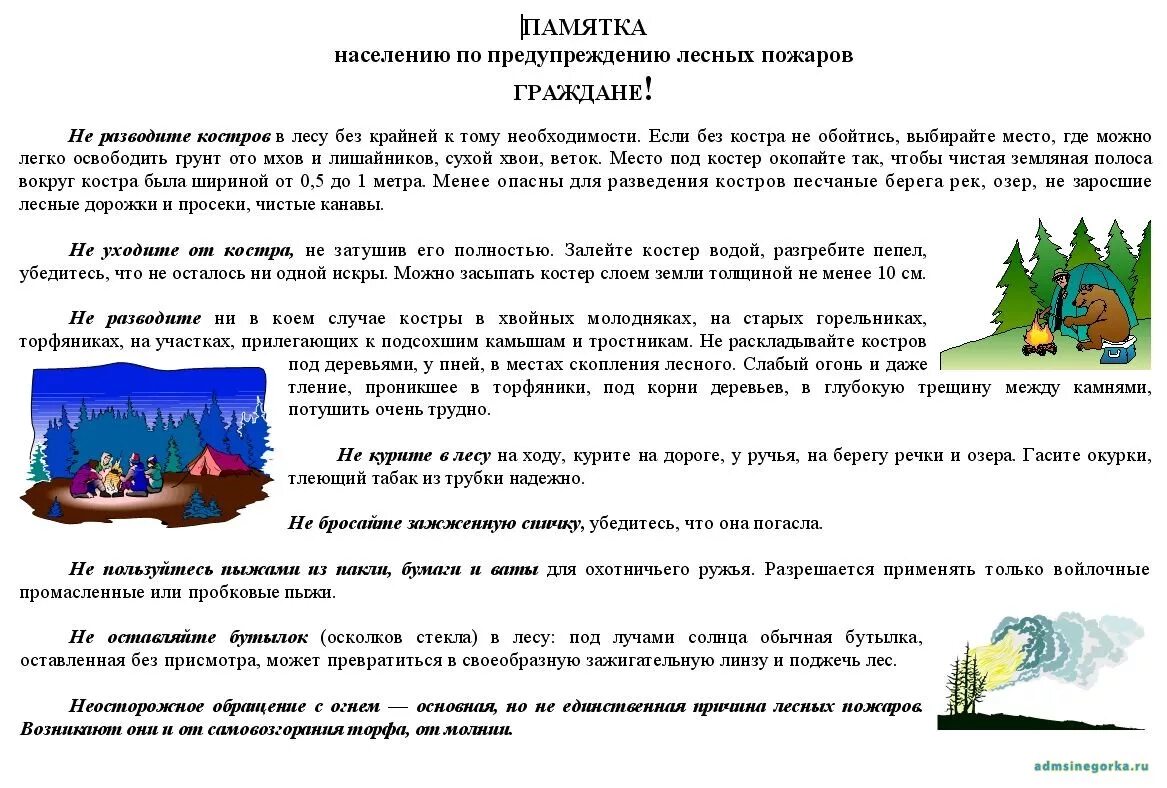 ПАМЯТКА
населению по предупреждению лесных пожаров
ГРАЖДАНЕ!

Не разводите костров в лесу без крайней к тому необходимости. Если без костра не обойтись, выбирайте место, где можно легко освободить грунт ото мхов и лишайников, сухой хвои, веток. Место под костер окопайте так, чтобы чистая земляная полоса вокруг костра была шириной от 0,5 до 1 метра. Менее опасны для разведения костров песчаные берега рек, озер, не заросшие лесные дорожки и просеки, чистые канавы.

Не уходите от костра, не затушив его полностью. Залейте костер водой, разгребите пепел, убедитесь, что не осталось ни одной искры. Можно засыпать костер слоем земли толщиной не менее 10 см.

Не разводите ни в коем случае костры в хвойных молодняках, на старых горельниках, торфяниках, на участках, прилегающих к подсохшим камышам и тростникам. Не раскладывайте костров под деревьями, у пней, в местах скопления лесного. Слабый огонь и даже тление, проникшее в торфяники, под корни деревьев, в глубокую трещину между камнями, потушить очень трудно.

Не курите в лесу на ходу, курите на дороге, у ручья, на берегу речки и озера. Гасите окурки, тлеющий табак из трубки надежно.

Не бросайте зажженную спичку, убедитесь, что она погасла.

Не пользуйтесь пыжами из пакли, бумаги и ваты для охотничьего ружья. Разрешается применять только войлочные промасленные или пробковые пыжи.

Не оставляйте бутылок (осколков стекла) в лесу: под лучами солнца обычная бутылка, оставленная без присмотра, может превратиться в своеобразную зажигательную линзу и поджечь лес.

Неосторожное обращение с огнем — основная, но не единственная причина лесных пожаров. Возникают они и от самовозгорания торфа, от молнии.

admsinegorka.ru